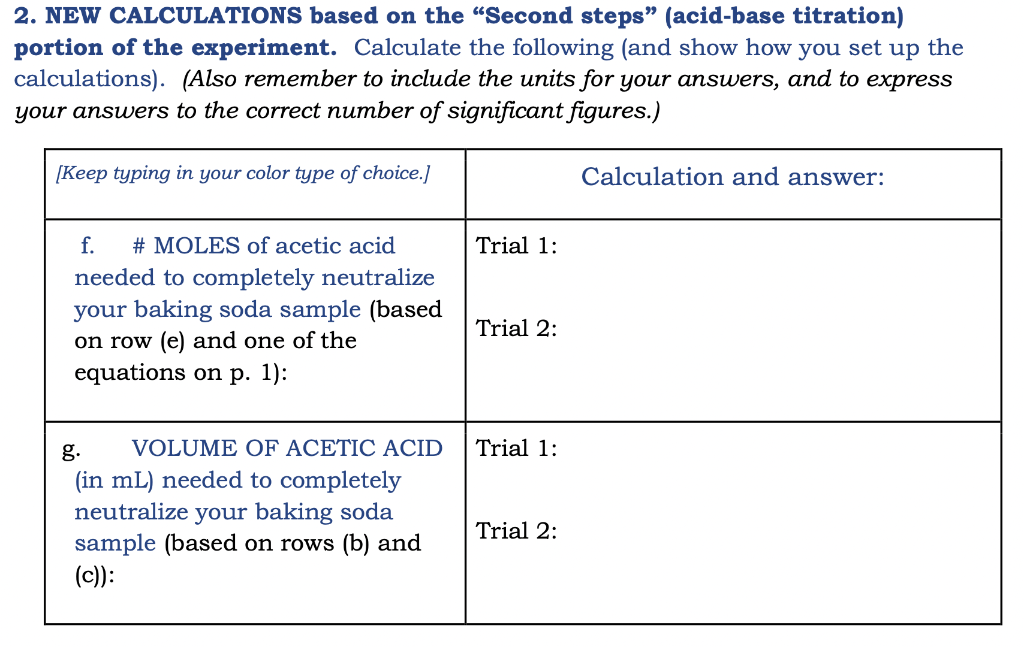 2. NEW CALCULATIONS based on the “Second steps” (acid-base titration) portion of the experiment. Calculate the following (and show how you set up the calculations). (Also remember to include the units for your answers, and to express your answers to the correct number of significant figures.)

| [Keep typing in your color type of choice.] | Calculation and answer: |
|---|---|
| f. # MOLES of acetic acid needed to completely neutralize your baking soda sample (based on row (e) and one of the equations on p. 1): | Trial 1: Trial 2: |
| g. VOLUME OF ACETIC ACID (in mL) needed to completely neutralize your baking soda sample (based on rows (b) and (c)): | Trial 1: Trial 2: |